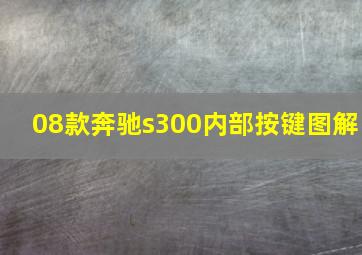 08款奔驰s300内部按键图解